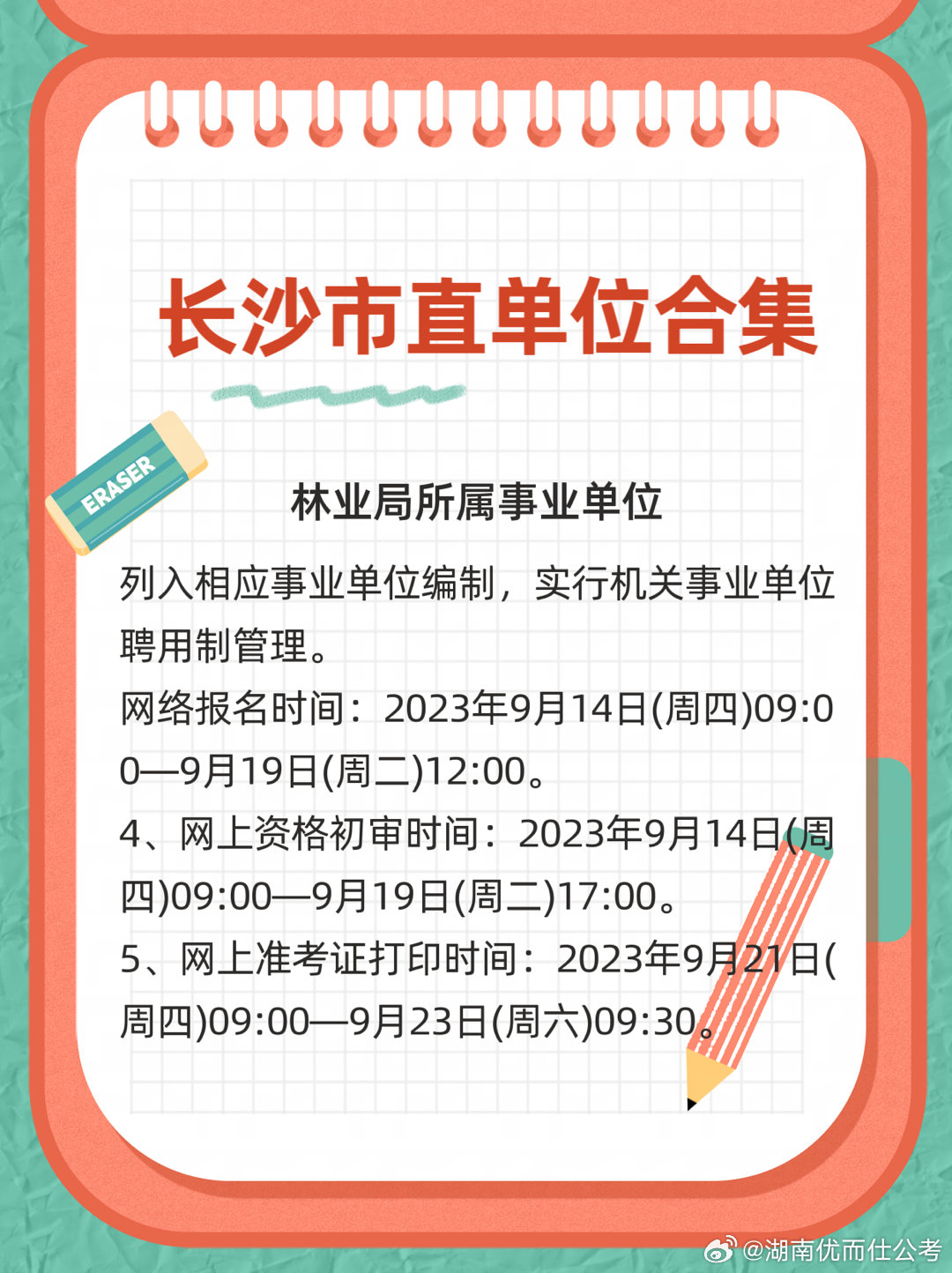 长沙市直单位合集

ERASER

林业局所属事业单位

列入相应事业单位编制，实行机关事业单位聘用制管理。

网络报名时间：2023年9月14日(周四)09:00—9月19日(周二)12:00。

4、网上资格初审时间：2023年9月14日(周四)09:00—9月19日(周二)17:00。

5、网上准考证打印时间：2023年9月21日(周四)09:00—9月23日(周六)09:30。

@湖南优而仕公考